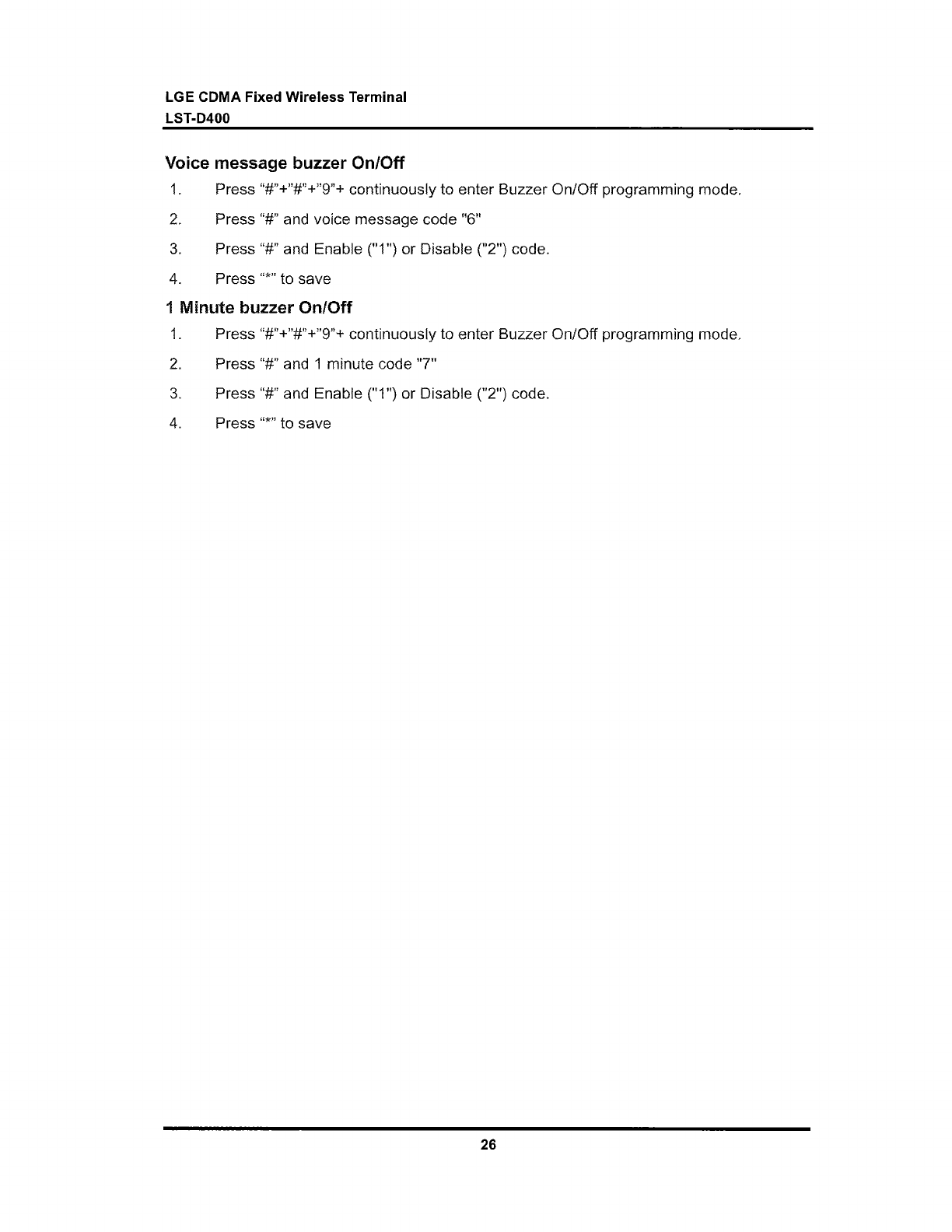 LGE CDMA Fixed Wireless Terminal
LST-D400

Voice message buzzer On/Off

1. Press "#"+"#"+"9"+ continuously to enter Buzzer On/Off programming mode.
2. Press "#" and voice message code "6"
3. Press "#" and Enable ("1") or Disable ("2") code.
4. Press "*" to save

1 Minute buzzer On/Off

1. Press "#"+"#"+"9"+ continuously to enter Buzzer On/Off programming mode.
2. Press "#" and 1 minute code "7"
3. Press "#" and Enable ("1") or Disable ("2") code.
4. Press "*" to save

26